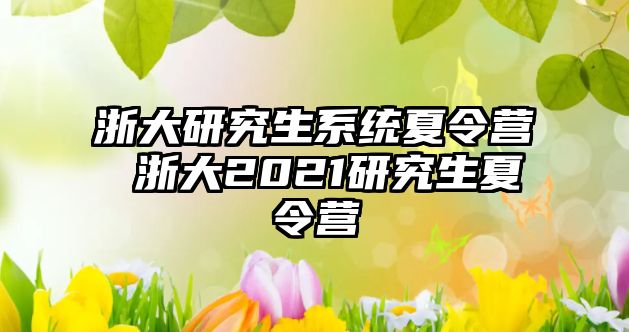 浙大研究生系统夏令营 浙大2021研究生夏令营